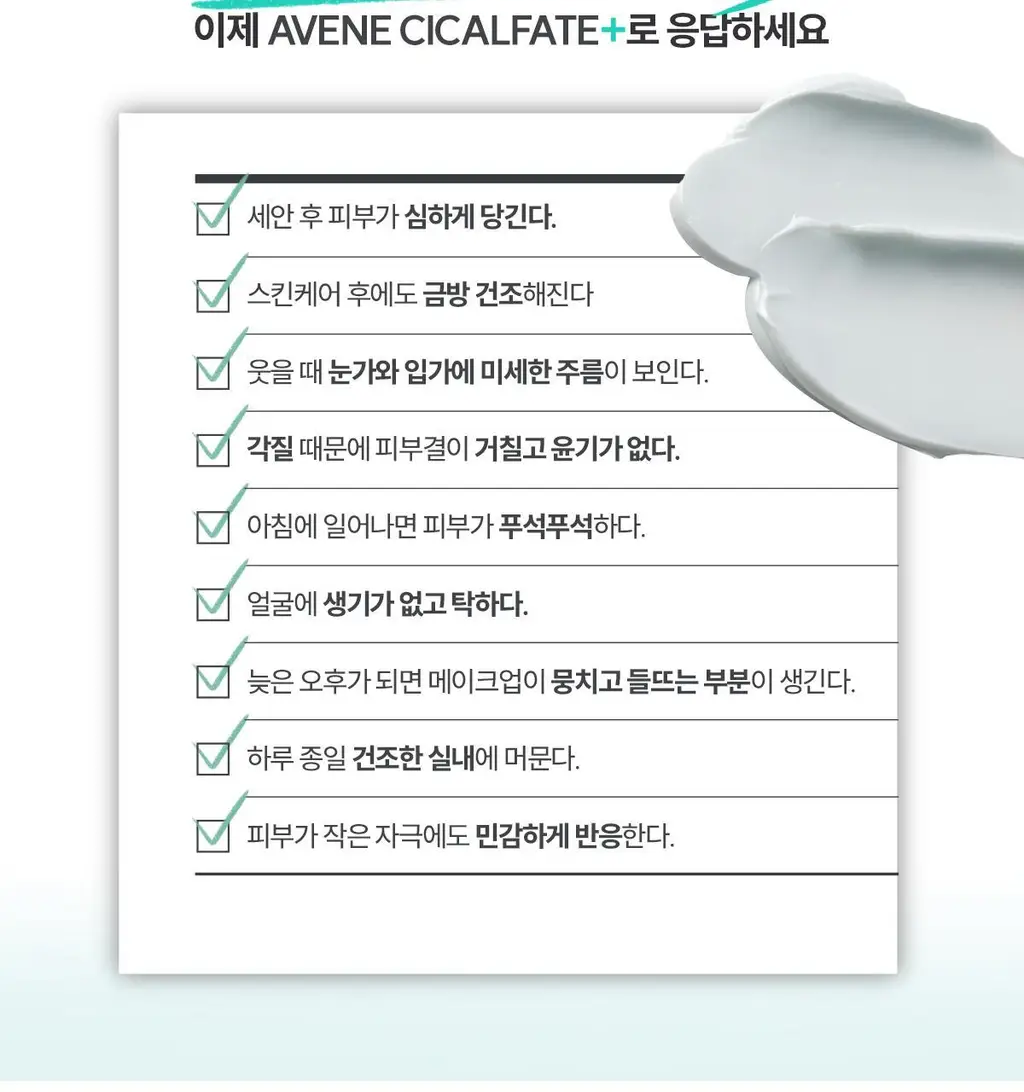 이제 AVENE CICALFATE+로 응답하세요

세안 후 피부가 심하게 당긴다.

스킨케어 후에도 금방 건조해진다

웃을 때 눈가와 입가에 미세한 주름이 보인다.

각질 때문에 피부결이 거칠고 윤기가 없다.

아침에 일어나면 피부가 푸석푸석하다.

얼굴에 생기가 없고 탁하다.

늦은 오후가 되면 메이크업이 뭉치고 들뜨는 부분이 생긴다.

하루 종일 건조한 실내에 머문다.

피부가 작은 자극에도 민감하게 반응한다.